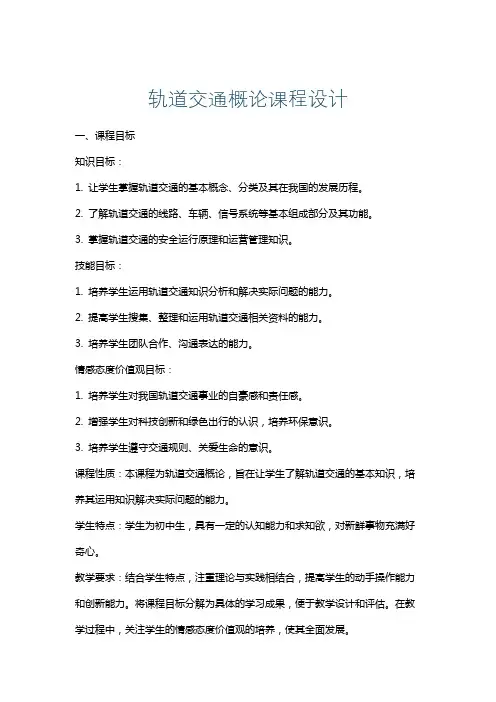 轨道交通概论课程设计

一、课程目标

知识目标：

1. 让学生掌握轨道交通的基本概念、分类及其在我国的发展历程。

2. 了解轨道交通的线路、车辆、信号系统等基本组成部分及其功能。

3. 掌握轨道交通的安全运行原理和运营管理知识。

技能目标：

1. 培养学生运用轨道交通知识分析和解决实际问题的能力。

2. 提高学生搜集、整理和运用轨道交通相关资料的能力。

3. 培养学生团队合作、沟通表达的能力。

情感态度价值观目标：

1. 培养学生对我国轨道交通事业的自豪感和责任感。

2. 增强学生对科技创新和绿色出行的认识，培养环保意识。

3. 培养学生遵守交通规则、关爱生命的意识。

课程性质：本课程为轨道交通概论，旨在让学生了解轨道交通的基本知识，培养其运用知识解决实际问题的能力。

学生特点：学生为初中生，具有一定的认知能力和求知欲，对新鲜事物充满好奇心。

教学要求：结合学生特点，注重理论与实践相结合，提高学生的动手操作能力和创新能力。将课程目标分解为具体的学习成果，便于教学设计和评估。在教学过程中，关注学生的情感态度价值观的培养，使其全面发展。